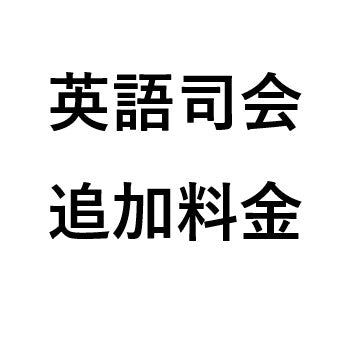 英語司会
追加料金